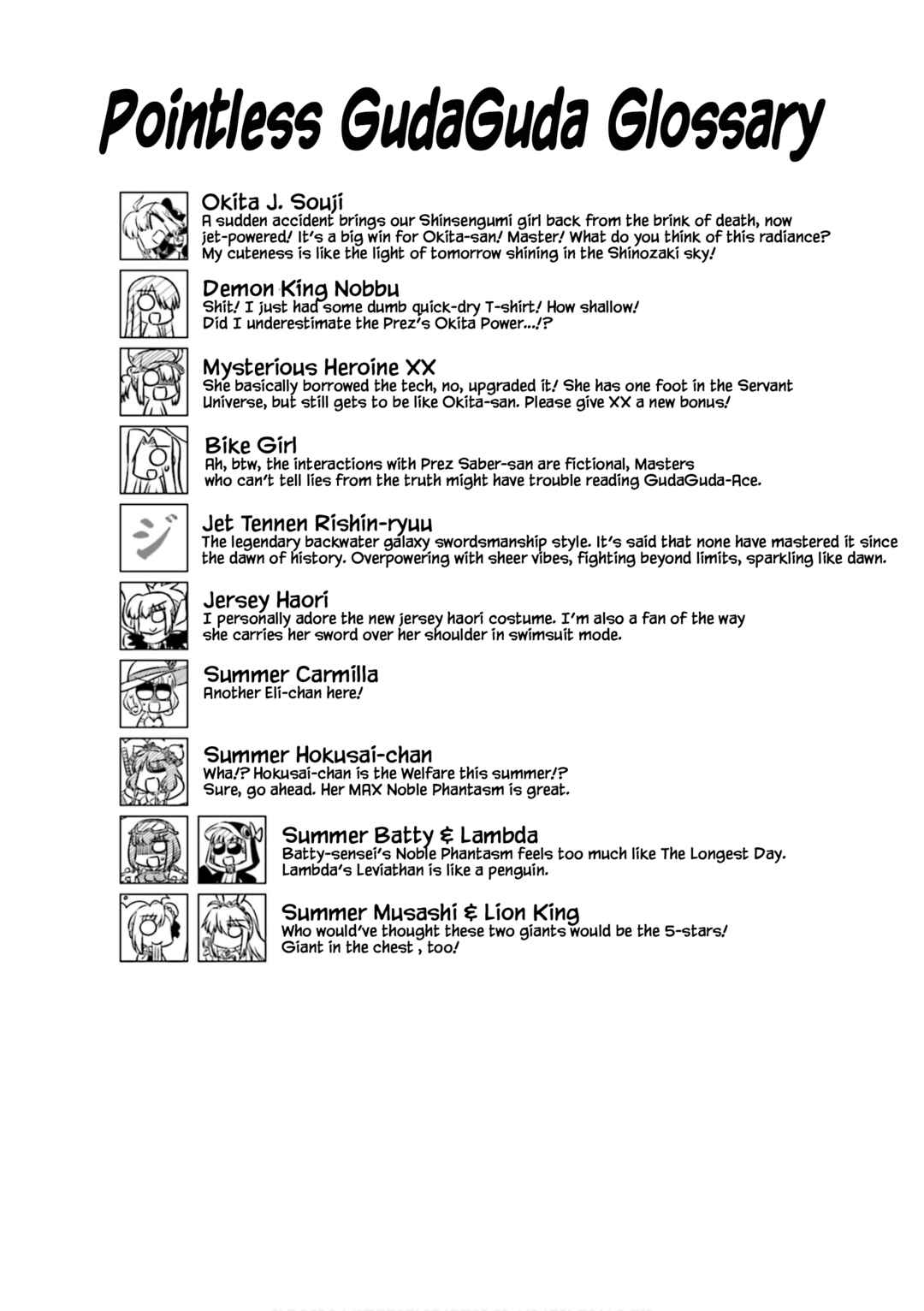 Pointless GudaGuda Glossary

Okita J. Souji
A sudden accident brings our Shinsengumi girl back from the brink of death, now jet-powered! It's a big win for Okita-san! Master! What do you think of this radiance? My cuteness is like the light of tomorrow shining in the Shinozaki sky!

Demon King Nobbu
Shit! I just had some dumb quick-dry T-shirt! How shallow! Did I underestimate the Prez's Okita Power...!?

Mysterious Heroine XX
She basically borrowed the tech, no, upgraded it! She has one foot in the Servant Universe, but still gets to be like Okita-san. Please give XX a new bonus!

Bike Girl
Ah, btw, the interactions with Prez Saber-san are fictional, Masters who can't tell lies from the truth might have trouble reading GudaGuda-Ace.

ジ

Jet Tennen Rishin-ryuu
The legendary backwater galaxy swordsmanship style. It's said that none have mastered it since the dawn of history. Overpowering with sheer vibes, fighting beyond limits, sparkling like dawn.

Jersey Haori
I personally adore the new jersey haori costume. I'm also a fan of the way she carries her sword over her shoulder in swimsuit mode.

Summer Carmilla
Another Eli-chan here!

Summer Hokusai-chan
Wha!? Hokusai-chan is the Welfare this summer!? Sure, go ahead. Her MAX Noble Phantasm is great.

Summer Batty & Lambda
Batty-sensei's Noble Phantasm feels too much like The Longest Day. Lambda's Leviathan is like a penguin.

Summer Musashi & Lion King
Who would've thought these two giants would be the 5-stars! Giant in the chest , too!